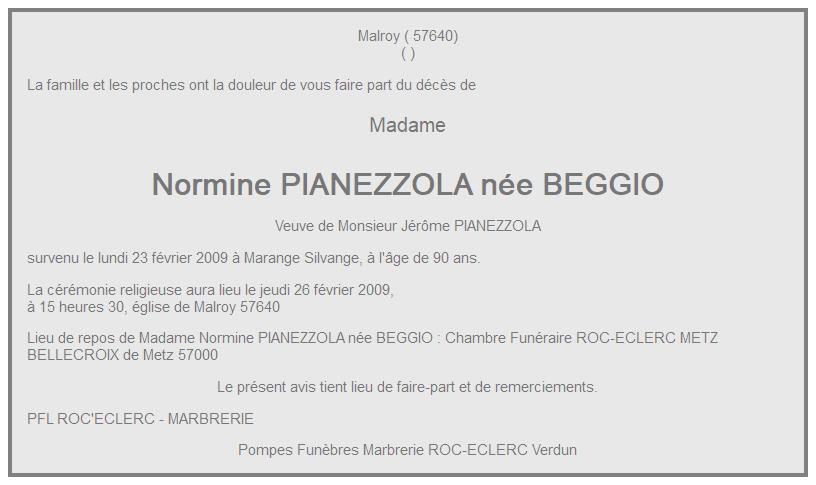 Malroy ( 57640)
( )

La famille et les proches ont la douleur de vous faire part du décès de

Madame

Normine PIANEZZOLA née BEGGIO

Veuve de Monsieur Jérôme PIANEZZOLA

survenu le lundi 23 février 2009 à Marange Silvange, à l'âge de 90 ans.

La cérémonie religieuse aura lieu le jeudi 26 février 2009,
à 15 heures 30, église de Malroy 57640

Lieu de repos de Madame Normine PIANEZZOLA née BEGGIO : Chambre Funéraire ROC-ECLERC METZ BELLECROIX de Metz 57000

Le présent avis tient lieu de faire-part et de remerciements.

PFL ROC'ECLERC - MARBRERIE

Pompes Funèbres Marbrerie ROC-ECLERC Verdun